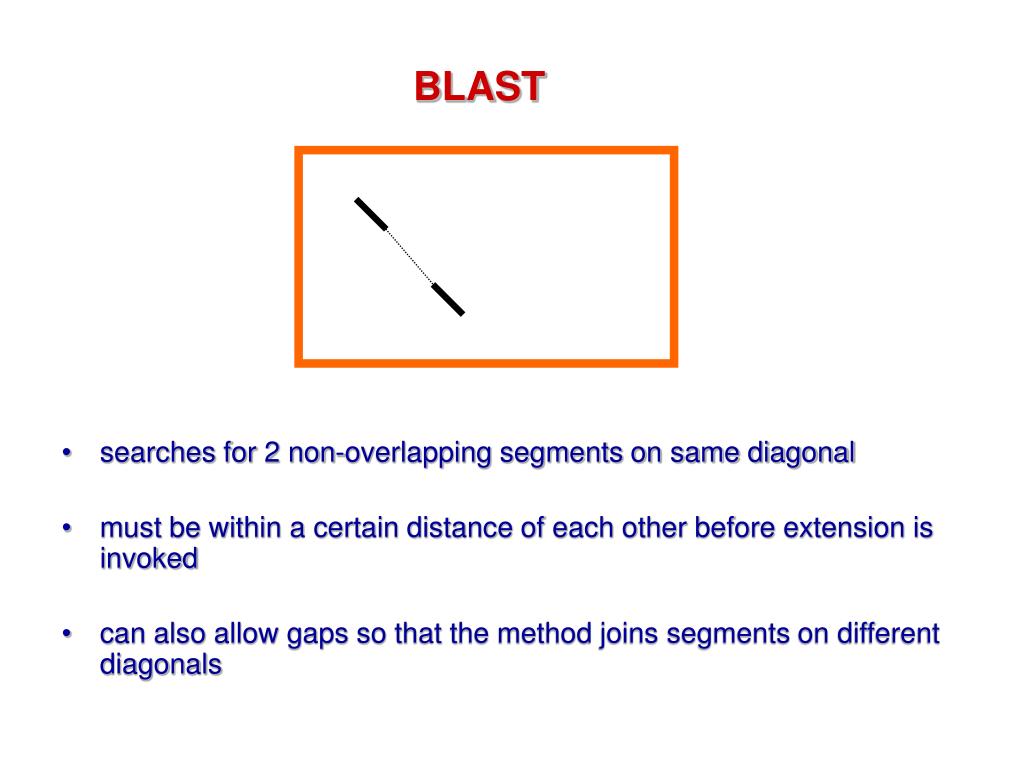 BLAST

• searches for 2 non-overlapping segments on same diagonal

• must be within a certain distance of each other before extension is invoked

• can also allow gaps so that the method joins segments on different diagonals